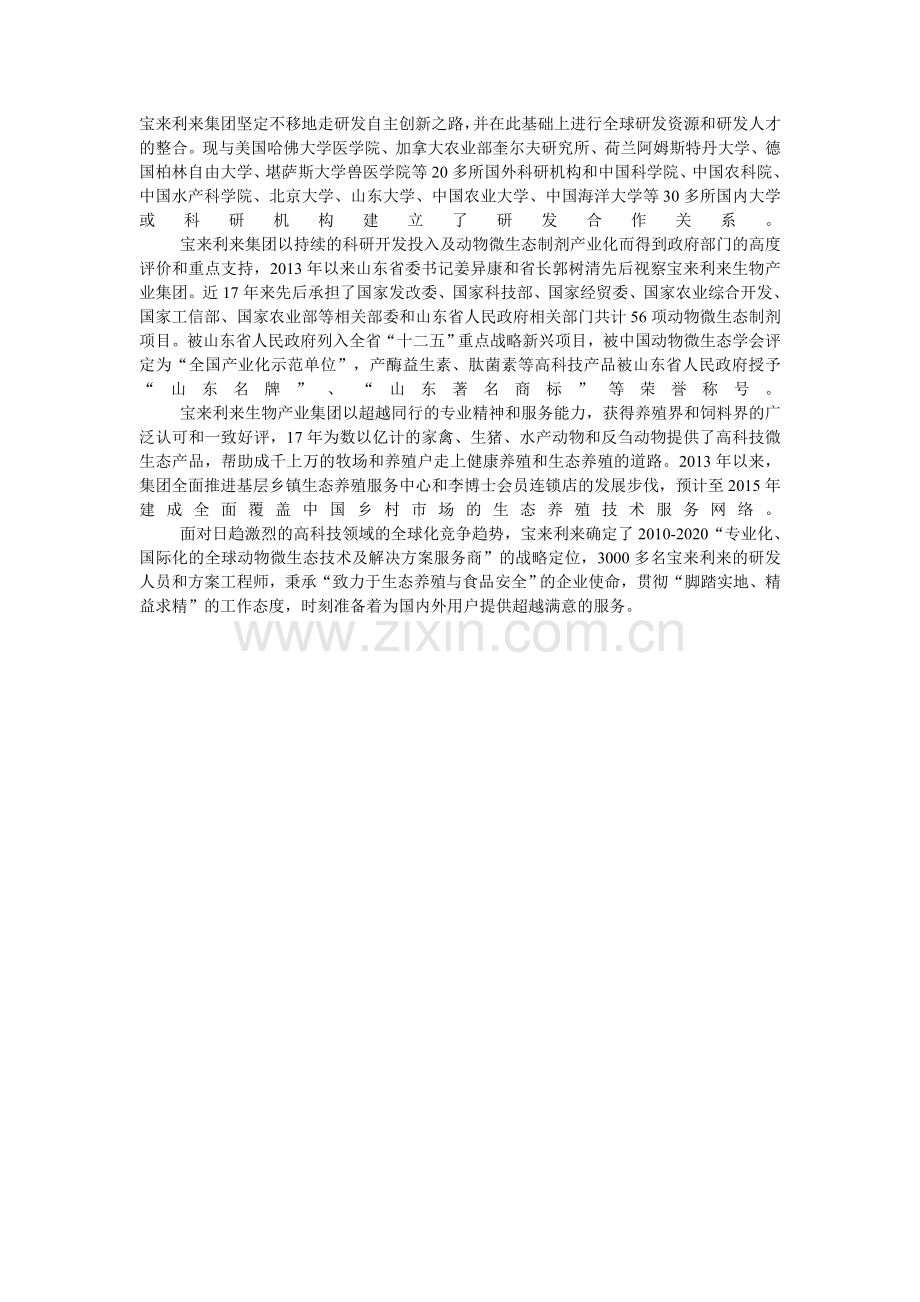 宝来利来集团坚定不移地走研发自主创新之路，并在此基础上进行全球研发资源和研发人才的整合。现与美国哈佛大学医学院、加拿大农业部奎尔夫研究所、荷兰阿姆斯特丹大学、德国柏林自由大学、堪萨斯大学兽医学院等20多所国外科研机构和中国科学院、中国农科院、中国水产科学院、北京大学、山东大学、中国农业大学、中国海洋大学等30多所国内大学或科研机构建立了研发合作关系。

宝来利来集团以持续的科研开发投入及动物微生态制剂产业化而得到政府部门的高度评价和重点支持，2013年以来山东省委书记姜异康和省长郭树清先后视察宝来利来生物产业集团。近17年来先后承担了国家发改委、国家科技部、国家经贸委、国家农业综合开发、国家工信部、国家农业部等相关部委和山东省人民政府相关部门共计56项动物微生态制剂项目。被山东省人民政府列入全省“十二五”重点战略新兴项目，被中国动物微生态学会评定为“全国产业化示范单位”，产酶益生素、肽菌素等高科技产品被山东省人民政府授予“山东名牌”、“山东著名商标”等荣誉称号。

宝来利来生物产业集团以超越同行的专业精神和服务能力，获得养殖界和饲料界的广泛认可和一致好评，17年为数以亿计的家禽、生猪、水产动物和反刍动物提供了高科技微生态产品，帮助成千上万的牧场和养殖户走上健康养殖和生态养殖的道路。2013年以来，集团全面推进基层乡镇生态养殖服务中心和李博士会员连锁店的发展步伐，预计至2015年建成全面覆盖中国乡村市场的生态养殖技术服务网络。

面对日趋激烈的高科技领域的全球化竞争趋势，宝来利来确定了2010-2020“专业化、国际化的全球动物微生态技术及解决方案服务商”的战略定位，3000多名宝来利来的研发人员和方案工程师，秉承“致力于生态养殖与食品安全”的企业使命，贯彻“脚踏实地、精益求精”的工作态度，时刻准备着为国内外用户提供超越满意的服务。

www.zixin.com.cn